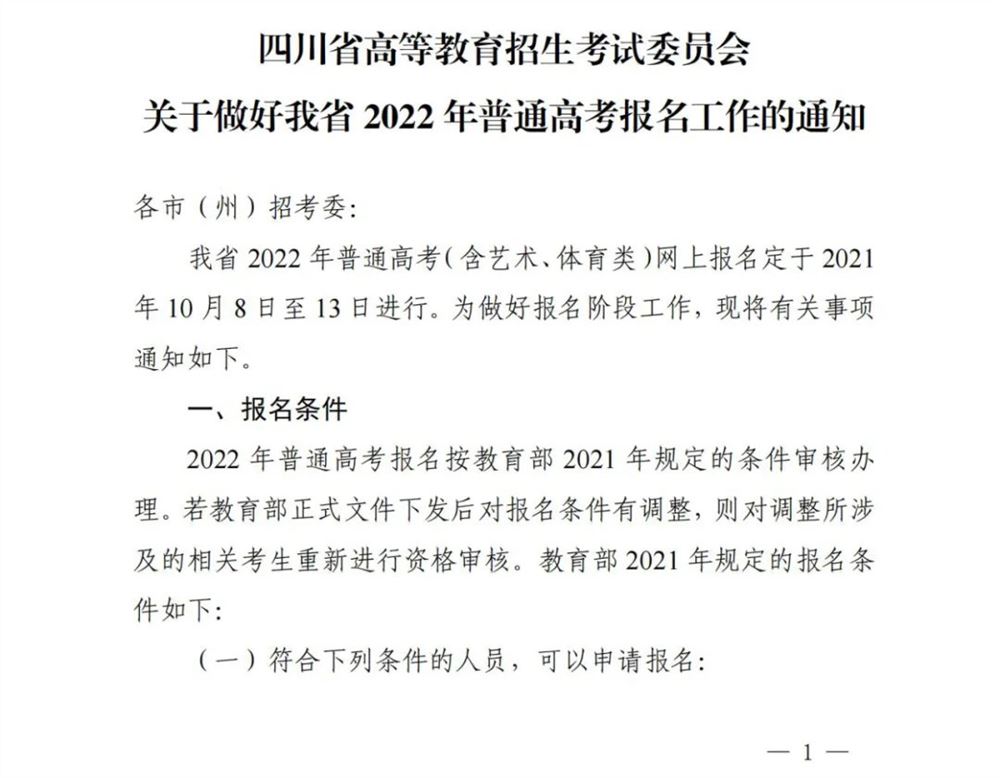 四川省高等教育招生考试委员会
关于做好我省 2022 年普通高考报名工作的通知

各市（州）招考委:

我省 2022 年普通高考（含艺术、体育类）网上报名定于 2021 年 10 月 8 日至 13 日进行。为做好报名阶段工作，现将有关事项通知如下。

一、报名条件

2022 年普通高考报名按教育部 2021 年规定的条件审核办理。若教育部正式文件下发后对报名条件有调整，则对调整所涉及的相关考生重新进行资格审核。教育部 2021 年规定的报名条件如下:

（一）符合下列条件的人员，可以申请报名:

— 1 —